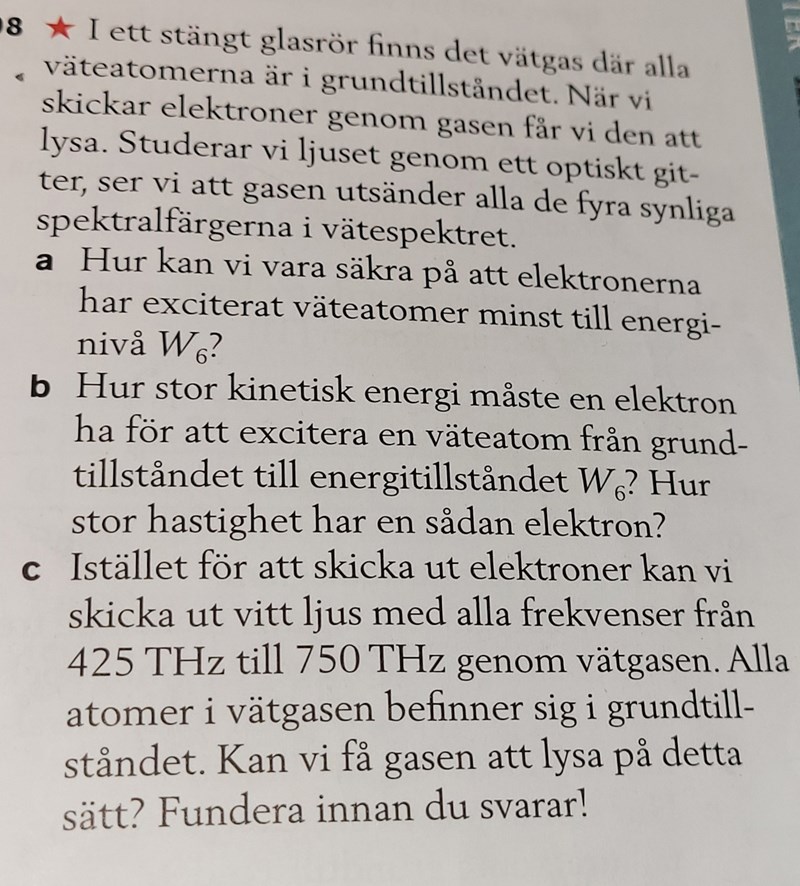 8 ★ I ett stängt glasrör finns det vätgas där alla väteatomerna är i grundtillståndet. När vi skickar elektroner genom gasen får vi den att lysa. Studerar vi ljuset genom ett optiskt gitter, ser vi att gasen utsänder alla de fyra synliga spektralfärgerna i vätespektret.

a Hur kan vi vara säkra på att elektronerna har exciterat väteatomer minst till energinivå $W_6$?

b Hur stor kinetisk energi måste en elektron ha för att excitera en väteatom från grundtillståndet till energitillståndet $W_6$? Hur stor hastighet har en sådan elektron?

c Istället för att skicka ut elektroner kan vi skicka ut vitt ljus med alla frekvenser från 425 THz till 750 THz genom vätgasen. Alla atomer i vätgasen befinner sig i grundtillståndet. Kan vi få gasen att lysa på detta sätt? Fundera innan du svarar!